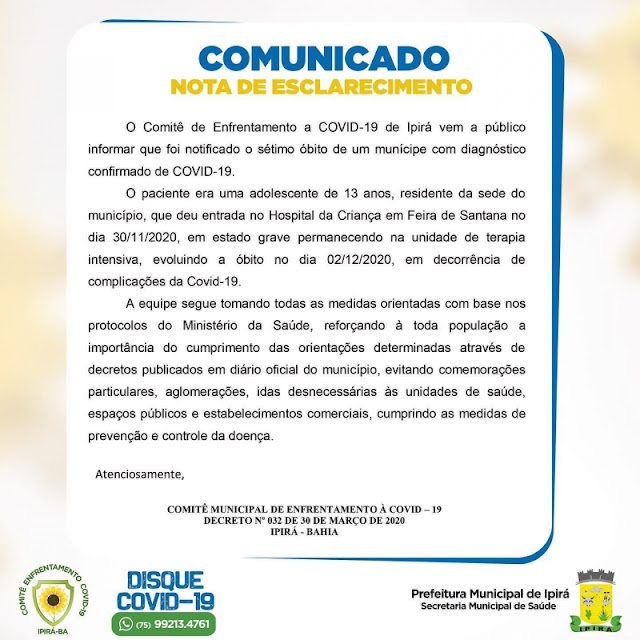 COMUNICADO
NOTA DE ESCLARECIMENTO

O Comitê de Enfrentamento a COVID-19 de Ipirá vem a público informar que foi notificado o sétimo óbito de um munícipe com diagnóstico confirmado de COVID-19.

O paciente era uma adolescente de 13 anos, residente da sede do município, que deu entrada no Hospital da Criança em Feira de Santana no dia 30/11/2020, em estado grave permanecendo na unidade de terapia intensiva, evoluindo a óbito no dia 02/12/2020, em decorrência de complicações da Covid-19.

A equipe segue tomando todas as medidas orientadas com base nos protocolos do Ministério da Saúde, reforçando à toda população a importância do cumprimento das orientações determinadas através de decretos publicados em diário oficial do município, evitando comemorações particulares, aglomerações, idas desnecessárias às unidades de saúde, espaços públicos e estabelecimentos comerciais, cumprindo as medidas de prevenção e controle da doença.

Atenciosamente,

COMITÊ MUNICIPAL DE ENFRENTAMENTO À COVID – 19
DECRETO Nº 032 DE 30 DE MARÇO DE 2020
IPIRÁ - BAHIA

COMITÊ ENFRENTAMENTO COVID-19
IPIRÁ-BA

DISQUE COVID-19
(75) 99213.4761

Prefeitura Municipal de Ipirá
Secretaria Municipal de Saúde

IPIRÁ